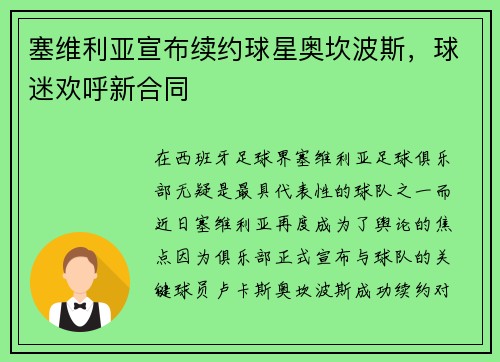 塞维利亚宣布续约球星奥坎波斯，球迷欢呼新合同

在西班牙足球界塞维利亚足球俱乐部无疑是最具代表性的球队之一而近日塞维利亚再度成为了舆论的焦点因为俱乐部正式宣布与球队的关键球员卢卡斯奥坎波斯成功续约对